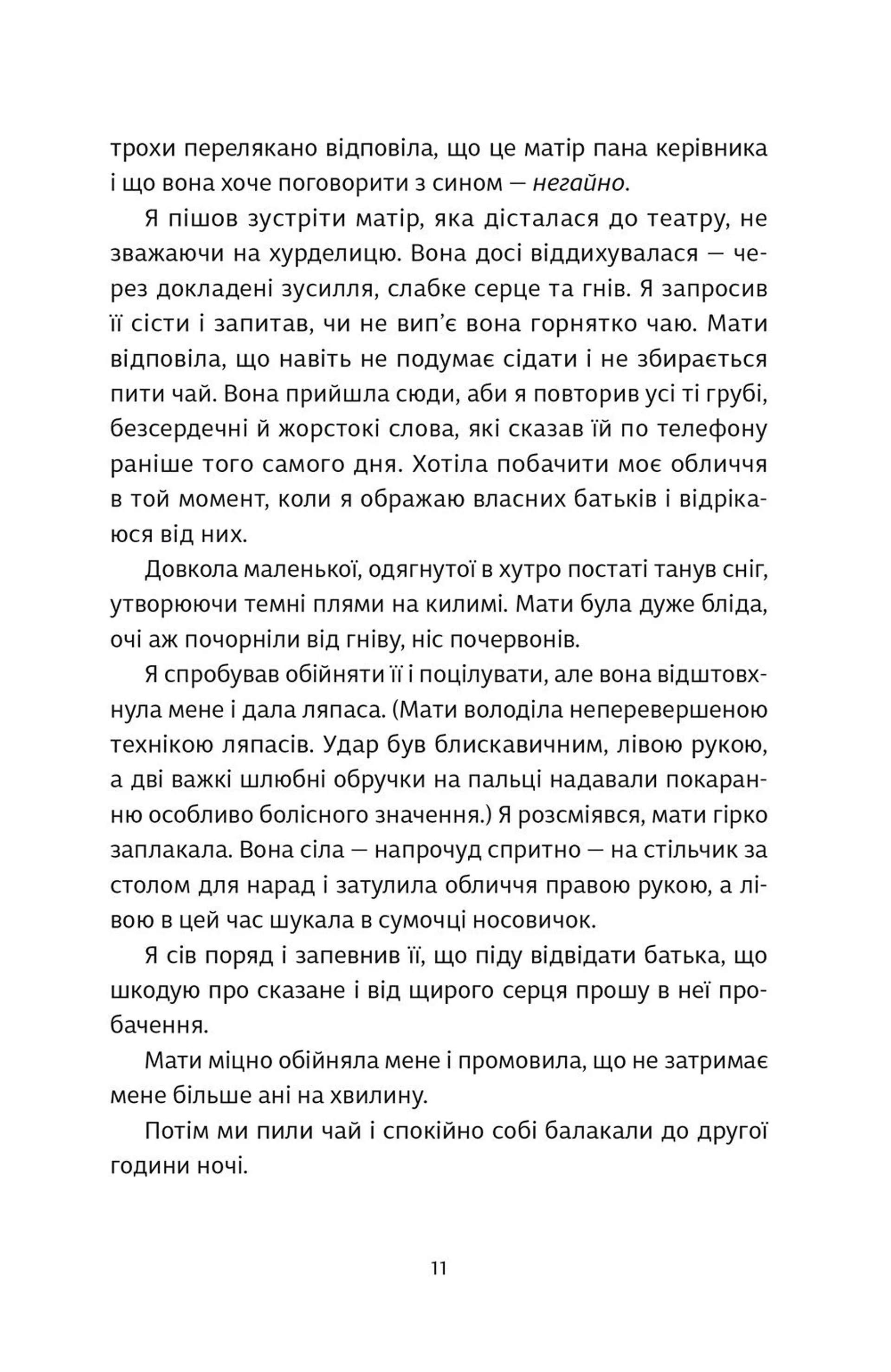 трохи перелякано відповіла, що це матір пана керівника і що вона хоче поговорити з сином — негайно.

Я пішов зустріти матір, яка дісталася до театру, не зважаючи на хурделицю. Вона досі віддихувалася — через докладені зусилля, слабке серце та гнів. Я запросив її сісти і запитав, чи не вип'є вона горнятко чаю. Мати відповіла, що навіть не подумає сідати і не збирається пити чай. Вона прийшла сюди, аби я повторив усі ті грубі, безсердечні й жорстокі слова, які сказав їй по телефону раніше того самого дня. Хотіла побачити моє обличчя в той момент, коли я ображаю власних батьків і відрікаюся від них.

Довкола маленької, одягнутої в хутро постаті танув сніг, утворюючи темні плями на килимі. Мати була дуже бліда, очі аж почорніли від гніву, ніс почервонів.

Я спробував обійняти її і поцілувати, але вона відштовхнула мене і дала ляпаса. (Мати володіла неперевершеною технікою ляпасів. Удар був блискавичним, лівою рукою, а дві важкі шлюбні обручки на пальці надавали покаранню особливо болісного значення.) Я розсміявся, мати гірко заплакала. Вона сіла — напрочуд спритно — на стільчик за столом для нарад і затулила обличчя правою рукою, а лівою в цей час шукала в сумочці носовичок.

Я сів поряд і запевнив її, що піду відвідати батька, що шкодую про сказане і від щирого серця прошу в неї пробачення.

Мати міцно обійняла мене і промовила, що не затримає мене більше ані на хвилину.

Потім ми пили чай і спокійно собі балакали до другої години ночі.

11